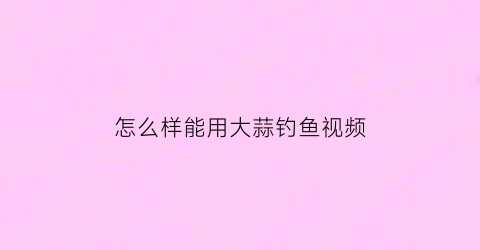 怎么样能用大蒜钓鱼视频